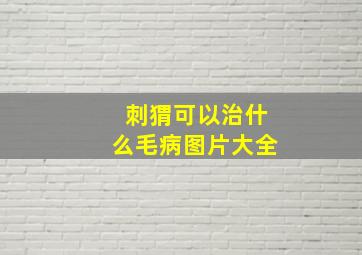 刺猬可以治什么毛病图片大全